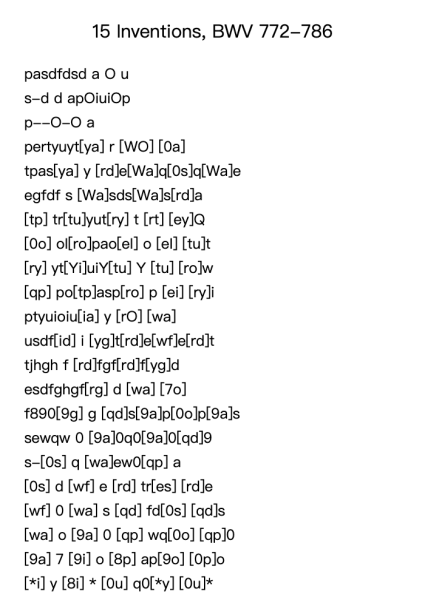 15 Inventions, BWV 772–786

pasdfdsd a O u
s–d d apOiuiOp
p––O–O a
pertyuyt[ya] r [WO] [0a]
tpas[ya] y [rd]e[Wa]q[0s]q[Wa]e
egfdf s [Wa]sds[Wa]s[rd]a
[tp] tr[tu]yut[ry] t [rt] [ey]Q
[0o] ol[ro]pao[el] o [el] [tu]t
[ry] yt[Yi]uiY[tu] Y [tu] [ro]w
[qp] po[tp]asp[ro] p [ei] [ry]i
ptyuioiu[ia] y [rO] [wa]
usdf[id] i [yg]t[rd]e[wf]e[rd]t
tjhgh f [rd]fgf[rd]f[yg]d
esdfghgf[rg] d [wa] [7o]
f890[9g] g [qd]s[9a]p[0o]p[9a]s
sewqw 0 [9a]0q0[9a]0[qd]9
s–[0s] q [wa]ew0[qp] a
[0s] d [wf] e [rd] tr[es] [rd]e
[wf] 0 [wa] s [qd] fd[0s] [qd]s
[wa] o [9a] 0 [qp] wq[0o] [qp]0
[9a] 7 [9i] o [8p] ap[9o] [0p]o
[*i] y [8i] * [0u] q0[*y] [0u]*